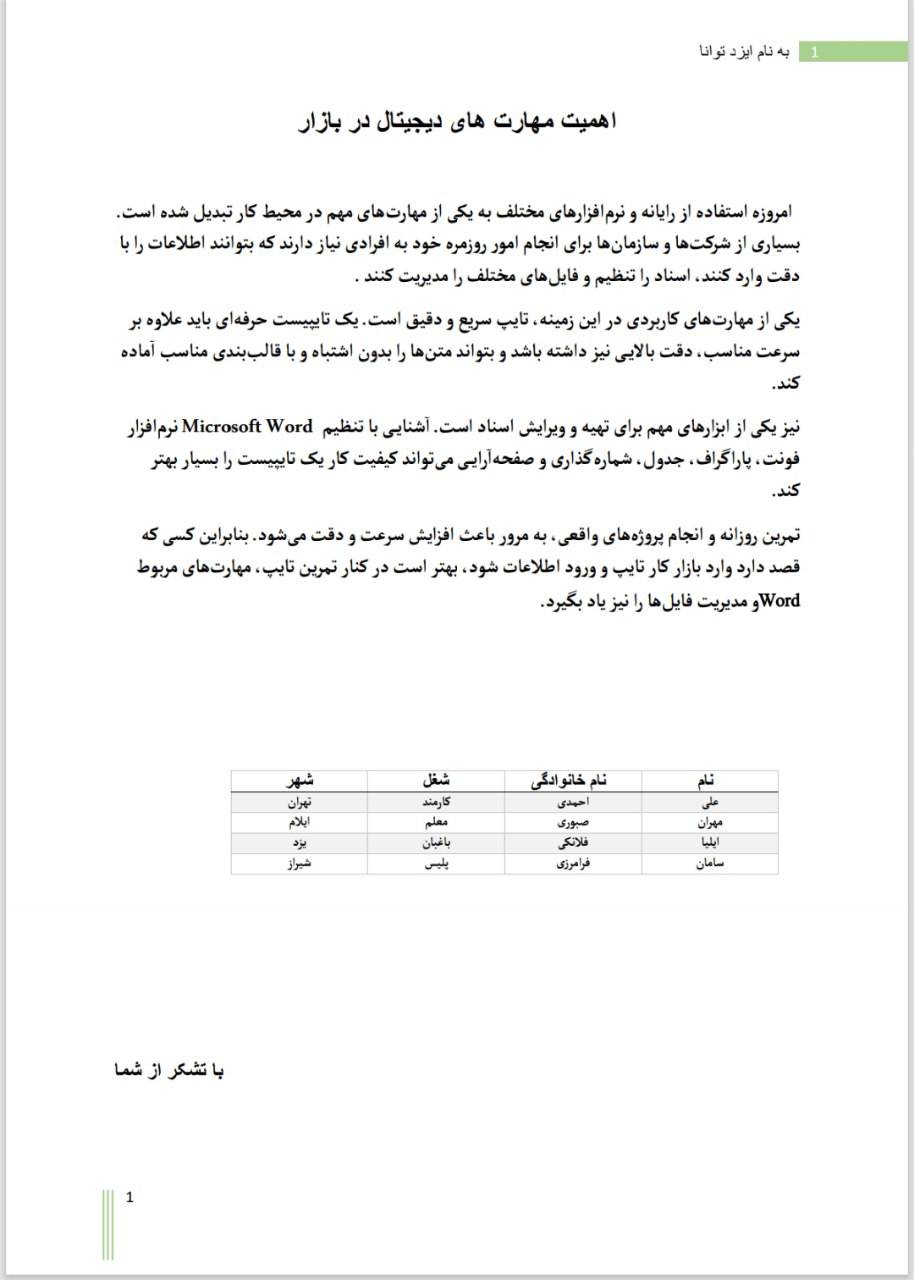 1 به نام ایزد توانا

اهمیت مهارت های دیجیتال در بازار

امروزه استفاده از رایانه و نرم‌افزارهای مختلف به یکی از مهارت‌های مهم در محیط کار تبدیل شده است. بسیاری از شرکت‌ها و سازمان‌ها برای انجام امور روزمره خود به افرادی نیاز دارند که بتوانند اطلاعات را با دقت وارد کنند، اسناد را تنظیم و فایل‌های مختلف را مدیریت کنند .

یکی از مهارت‌های کاربردی در این زمینه، تایپ سریع و دقیق است. یک تایپیست حرفه‌ای باید علاوه بر سرعت مناسب، دقت بالایی نیز داشته باشد و بتواند متن‌ها را بدون اشتباه و با قالب‌بندی مناسب آماده کند.

نرم‌افزار Microsoft Word نیز یکی از ابزارهای مهم برای تهیه و ویرایش اسناد است. آشنایی با تنظیم فونت، پاراگراف، جدول، شماره‌گذاری و صفحه‌آرایی می‌تواند کیفیت کار یک تایپیست را بسیار بهتر کند.

تمرین روزانه و انجام پروژه‌های واقعی، به مرور باعث افزایش سرعت و دقت می‌شود. بنابراین کسی که قصد دارد وارد بازار کار تایپ و ورود اطلاعات شود، بهتر است در کنار تمرین تایپ، مهارت‌های مربوط Wordو مدیریت فایل‌ها را نیز یاد بگیرد.

| نام | نام خانوادگی | شغل | شهر |
|---|---|---|---|
| علی | احمدی | کارمند | تهران |
| مهران | صبوری | معلم | ایلام |
| ایلیا | فلانکی | باغبان | یزد |
| سامان | فرامرزی | پلیس | شیراز |

با تشکر از شما

1